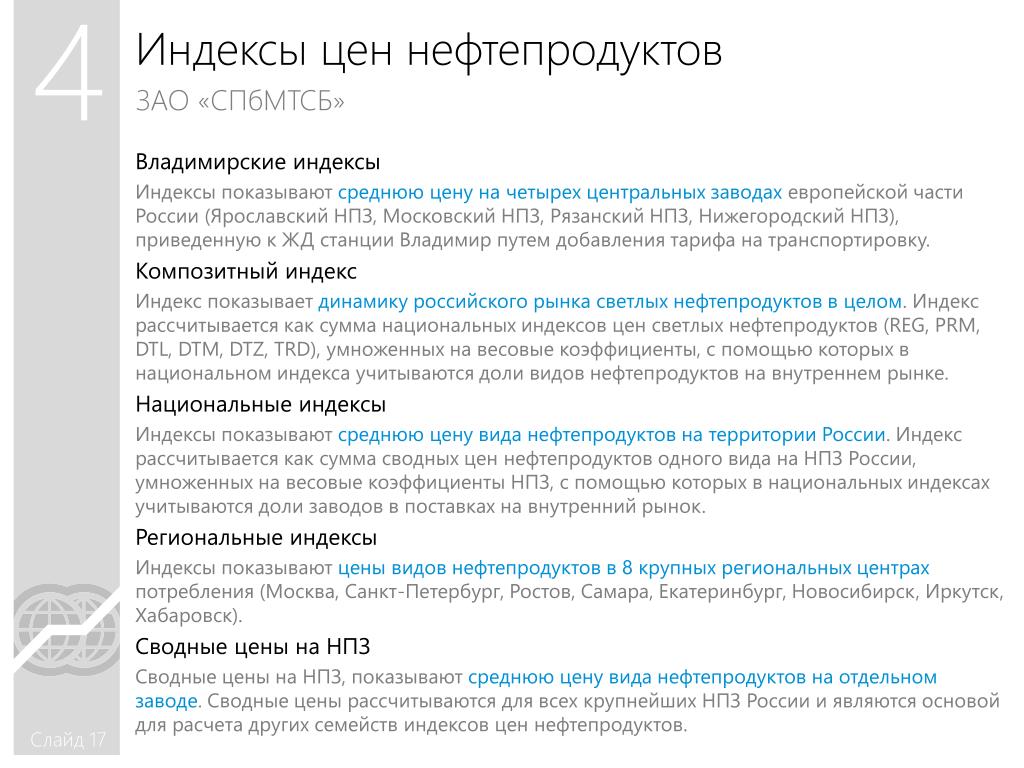 4

Индексы цен нефтепродуктов

ЗАО «СПбМТСБ»

Владимирские индексы

Индексы показывают среднюю цену на четырех центральных заводах европейской части России (Ярославский НПЗ, Московский НПЗ, Рязанский НПЗ, Нижегородский НПЗ), приведенную к ЖД станции Владимир путем добавления тарифа на транспортировку.

Композитный индекс

Индекс показывает динамику российского рынка светлых нефтепродуктов в целом. Индекс рассчитывается как сумма национальных индексов цен светлых нефтепродуктов (REG, PRM, DTL, DTM, DTZ, TRD), умноженных на весовые коэффициенты, с помощью которых в национальном индекса учитываются доли видов нефтепродуктов на внутреннем рынке.

Национальные индексы

Индексы показывают среднюю цену вида нефтепродуктов на территории России. Индекс рассчитывается как сумма сводных цен нефтепродуктов одного вида на НПЗ России, умноженных на весовые коэффициенты НПЗ, с помощью которых в национальных индексах учитываются доли заводов в поставках на внутренний рынок.

Региональные индексы

Индексы показывают цены видов нефтепродуктов в 8 крупных региональных центрах потребления (Москва, Санкт-Петербург, Ростов, Самара, Екатеринбург, Новосибирск, Иркутск, Хабаровск).

Сводные цены на НПЗ

Сводные цены на НПЗ, показывают среднюю цену вида нефтепродуктов на отдельном заводе. Сводные цены рассчитываются для всех крупнейших НПЗ России и являются основой для расчета других семейств индексов цен нефтепродуктов.

Слайд 17